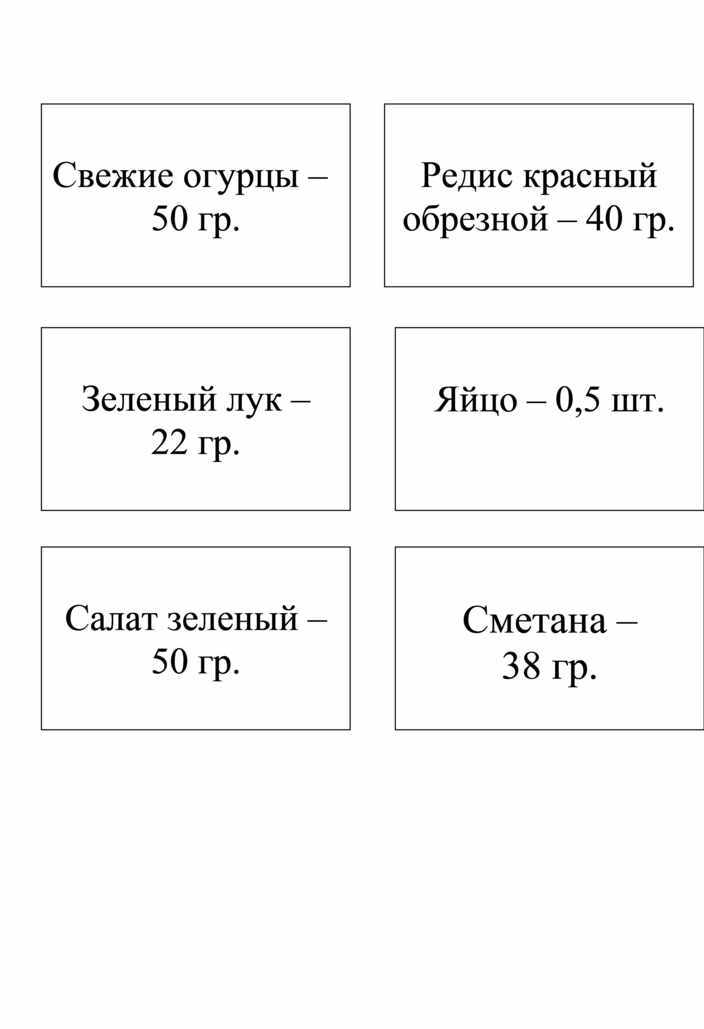 Свежие огурцы – 50 гр.

Редис красный обрезной – 40 гр.

Зеленый лук – 22 гр.

Яйцо – 0,5 шт.

Салат зеленый – 50 гр.

Сметана – 38 гр.